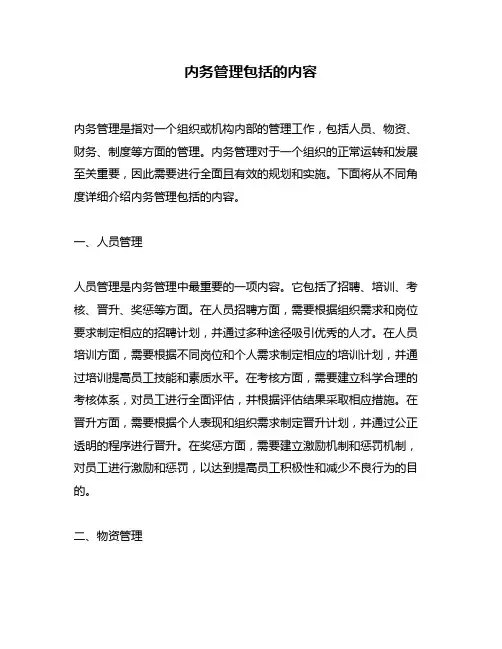 内务管理包括的内容

内务管理是指对一个组织或机构内部的管理工作，包括人员、物资、财务、制度等方面的管理。内务管理对于一个组织的正常运转和发展至关重要，因此需要进行全面且有效的规划和实施。下面将从不同角度详细介绍内务管理包括的内容。

一、人员管理

人员管理是内务管理中最重要的一项内容。它包括了招聘、培训、考核、晋升、奖惩等方面。在人员招聘方面，需要根据组织需求和岗位要求制定相应的招聘计划，并通过多种途径吸引优秀的人才。在人员培训方面，需要根据不同岗位和个人需求制定相应的培训计划，并通过培训提高员工技能和素质水平。在考核方面，需要建立科学合理的考核体系，对员工进行全面评估，并根据评估结果采取相应措施。在晋升方面，需要根据个人表现和组织需求制定晋升计划，并通过公正透明的程序进行晋升。在奖惩方面，需要建立激励机制和惩罚机制，对员工进行激励和惩罚，以达到提高员工积极性和减少不良行为的目的。

二、物资管理